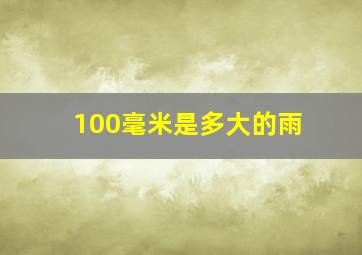 100毫米是多大的雨